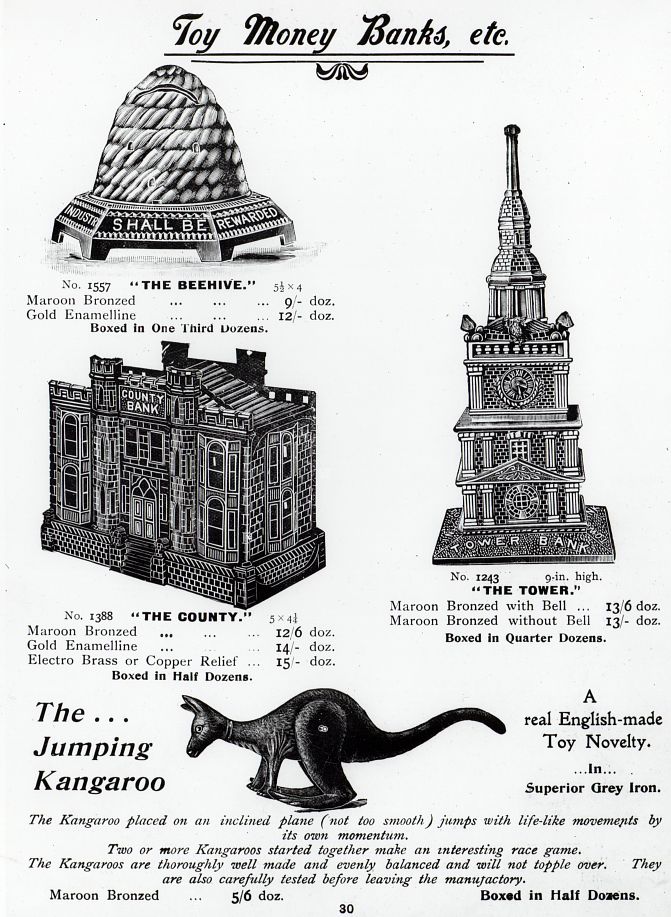 Toy Money Banks, etc.

INDUSTRY SHALL BE REWARDED

No. 1557 "THE BEEHIVE." $5\frac{1}{2} \times 4$
Maroon Bronzed ... ... ... 9/- doz.
Gold Enamelline ... ... ... 12/- doz.
Boxed in One Third Dozens.

COUNTY BANK

No. 1388 "THE COUNTY." $5 \times 4\frac{1}{4}$
Maroon Bronzed ... ... ... 12/6 doz.
Gold Enamelline ... ... ... 14/- doz.
Electro Brass or Copper Relief ... 15/- doz.
Boxed in Half Dozens.

TOWER BANK

No. 1243 9-in. high.
"THE TOWER."
Maroon Bronzed with Bell ... 13/6 doz.
Maroon Bronzed without Bell 13/- doz.
Boxed in Quarter Dozens.

The . . . Jumping Kangaroo

A real English-made Toy Novelty.
...In...
Superior Grey Iron.

The Kangaroo placed on an inclined plane (not too smooth) jumps with life-like movements by its own momentum.
Two or more Kangaroos started together make an interesting race game.
The Kangaroos are thoroughly well made and evenly balanced and will not topple over. They are also carefully tested before leaving the manufactory.
Maroon Bronzed ... 5/6 doz. Boxed in Half Dozens.

30